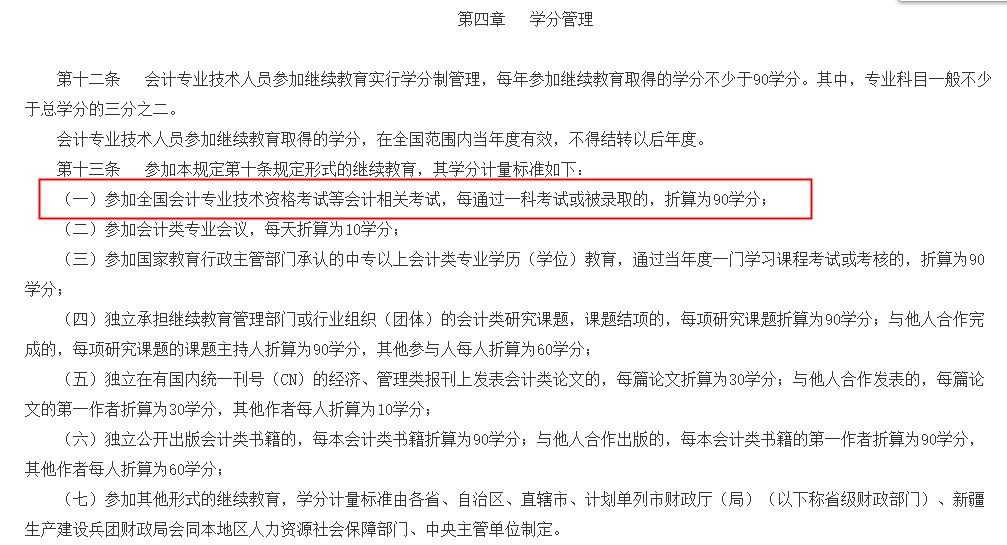 第四章　学分管理

第十二条　会计专业技术人员参加继续教育实行学分制管理，每年参加继续教育取得的学分不少于90学分。其中，专业科目一般不少于总学分的三分之二。

会计专业技术人员参加继续教育取得的学分，在全国范围内当年度有效，不得结转以后年度。

第十三条　参加本规定第十条规定形式的继续教育，其学分计量标准如下：

（一）参加全国会计专业技术资格考试等会计相关考试，每通过一科考试或被录取的，折算为90学分；

（二）参加会计类专业会议，每天折算为10学分；

（三）参加国家教育行政主管部门承认的中专以上会计类专业学历（学位）教育，通过当年度一门学习课程考试或考核的，折算为90学分；

（四）独立承担继续教育管理部门或行业组织（团体）的会计类研究课题，课题结项的，每项研究课题折算为90学分；与他人合作完成的，每项研究课题的课题主持人折算为90学分，其他参与人每人折算为60学分；

（五）独立在有国内统一刊号（CN）的经济、管理类报刊上发表会计类论文的，每篇论文折算为30学分；与他人合作发表的，每篇论文的第一作者折算为30学分，其他作者每人折算为10学分；

（六）独立公开出版会计类书籍的，每本会计类书籍折算为90学分；与他人合作出版的，每本会计类书籍的第一作者折算为90学分，其他作者每人折算为60学分；

（七）参加其他形式的继续教育，学分计量标准由各省、自治区、直辖市、计划单列市财政厅（局）（以下称省级财政部门）、新疆生产建设兵团财政局会同本地区人力资源社会保障部门、中央主管单位制定。